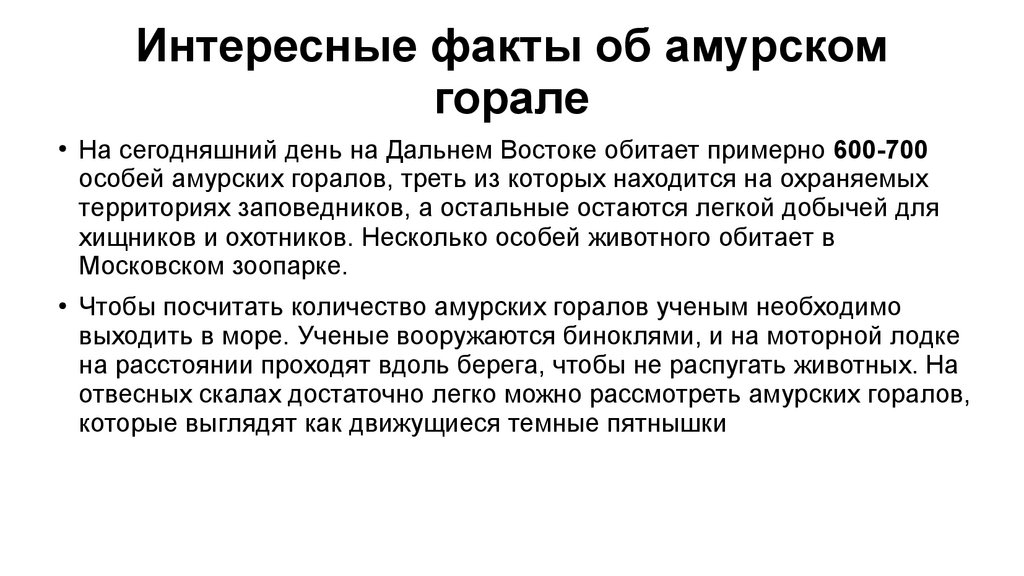 Интересные факты об амурском горале

• На сегодняшний день на Дальнем Востоке обитает примерно 600-700 особей амурских горалов, треть из которых находится на охраняемых территориях заповедников, а остальные остаются легкой добычей для хищников и охотников. Несколько особей животного обитает в Московском зоопарке.

• Чтобы посчитать количество амурских горалов ученым необходимо выходить в море. Ученые вооружаются биноклями, и на моторной лодке на расстоянии проходят вдоль берега, чтобы не распугать животных. На отвесных скалах достаточно легко можно рассмотреть амурских горалов, которые выглядят как движущиеся темные пятнышки